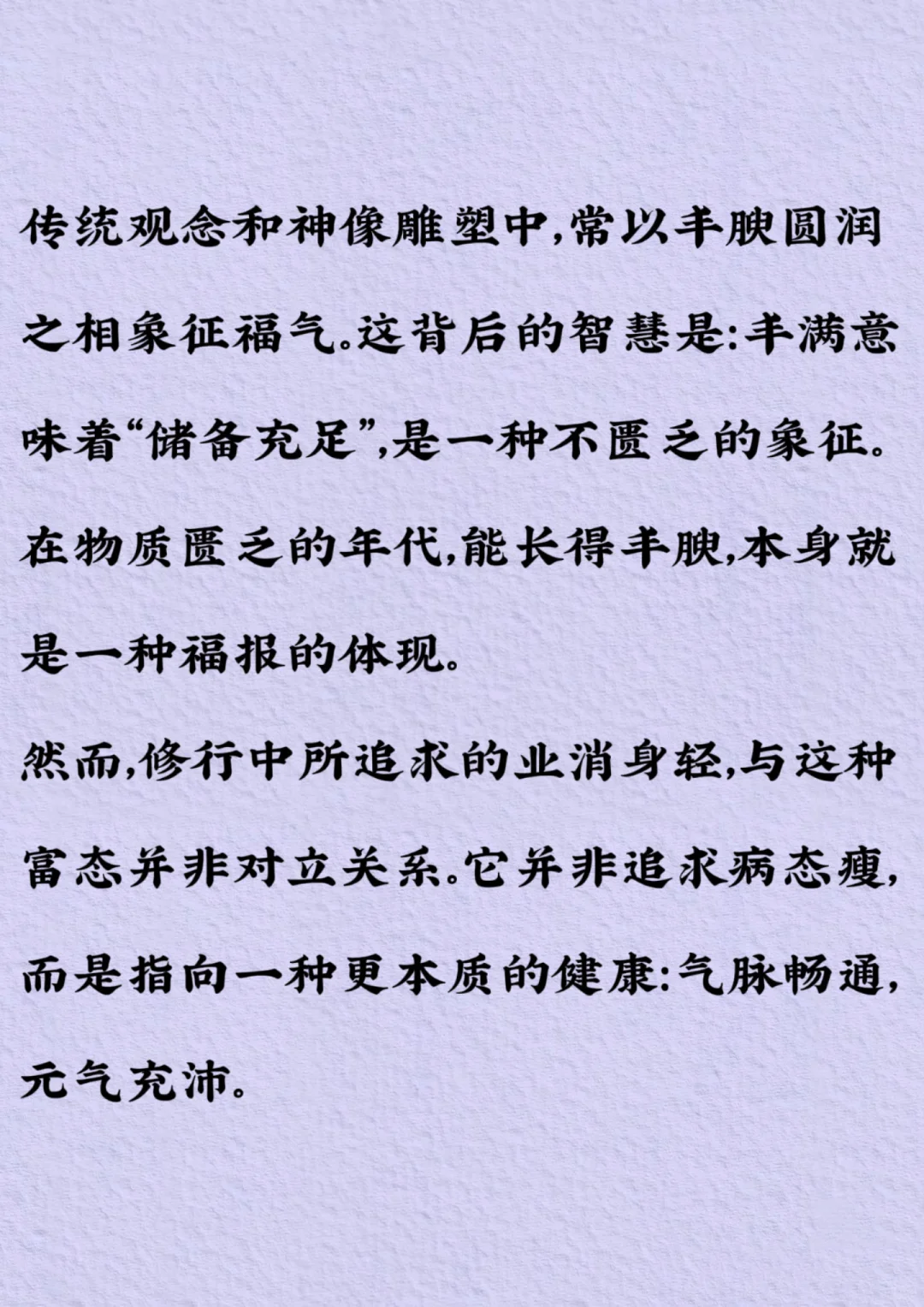 传统观念和神像雕塑中,常以丰腴圆润之相象征福气。这背后的智慧是:丰满意味着“储备充足”,是一种不匮乏的象征。在物质匮乏的年代,能长得丰腴,本身就是一种福报的体现。

然而,修行中所追求的业消身轻,与这种富态并非对立关系。它并非追求病态瘦,而是指向一种更本质的健康:气脉畅通,元气充沛。